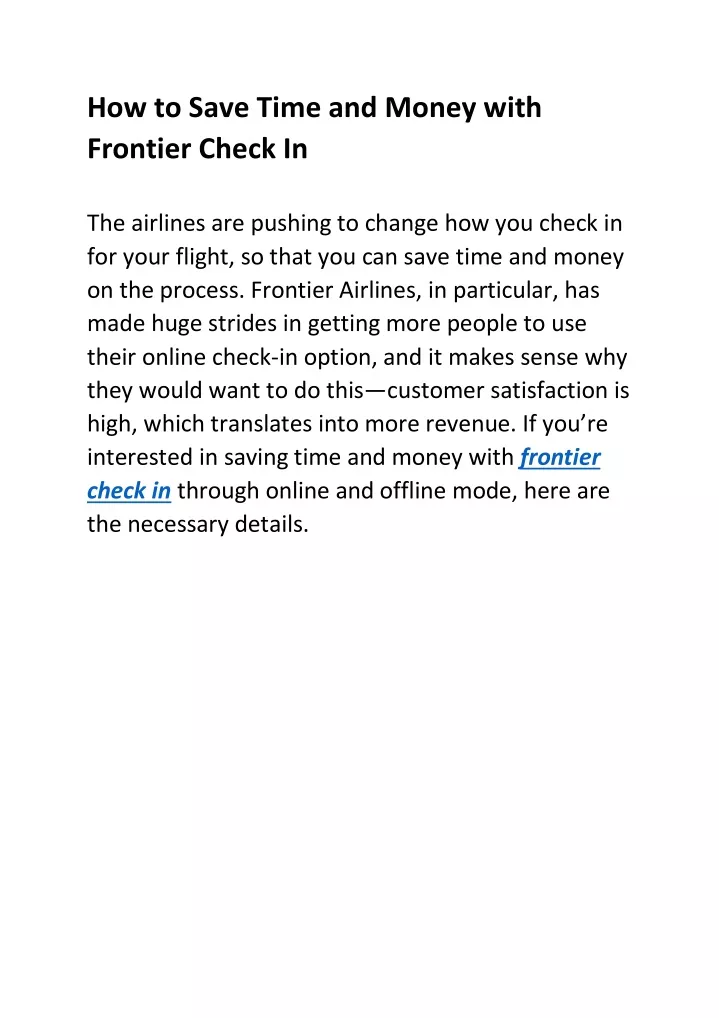 How to Save Time and Money with Frontier Check In

The airlines are pushing to change how you check in for your flight, so that you can save time and money on the process. Frontier Airlines, in particular, has made huge strides in getting more people to use their online check-in option, and it makes sense why they would want to do this—customer satisfaction is high, which translates into more revenue. If you're interested in saving time and money with frontier check in through online and offline mode, here are the necessary details.